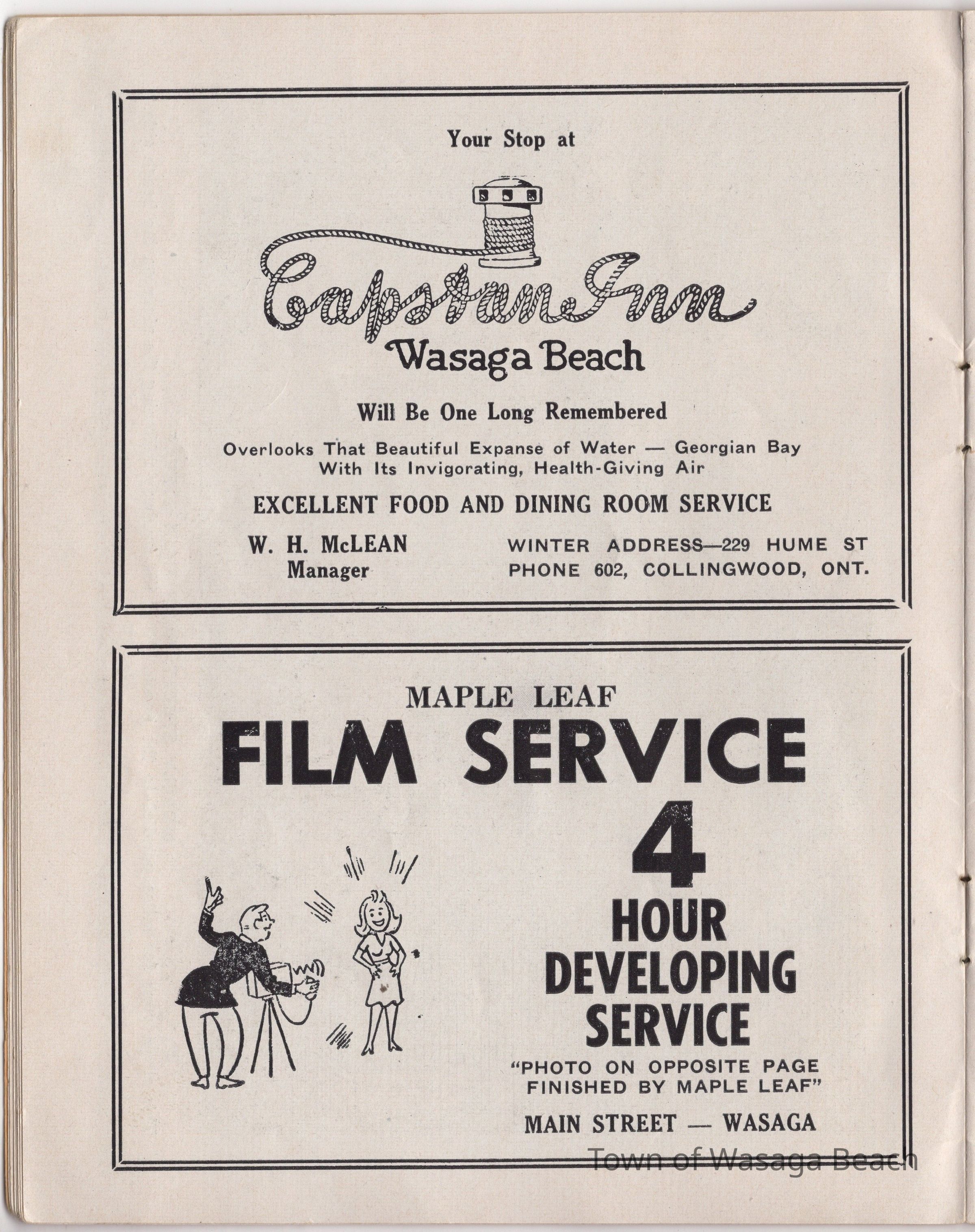 Your Stop at

Capstan Inn

Wasaga Beach

Will Be One Long Remembered

Overlooks That Beautiful Expanse of Water — Georgian Bay
With Its Invigorating, Health-Giving Air

EXCELLENT FOOD AND DINING ROOM SERVICE

W. H. McLEAN
Manager

WINTER ADDRESS—229 HUME ST
PHONE 602, COLLINGWOOD, ONT.

MAPLE LEAF

FILM SERVICE

4
HOUR
DEVELOPING
SERVICE

"PHOTO ON OPPOSITE PAGE
FINISHED BY MAPLE LEAF"

MAIN STREET — WASAGA

Town of Wasaga Beach